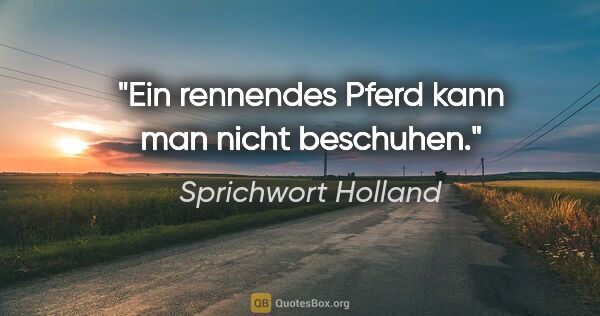 "Ein rennendes Pferd kann man nicht beschuhen."

Sprichwort Holland

QB QuotesBox.org